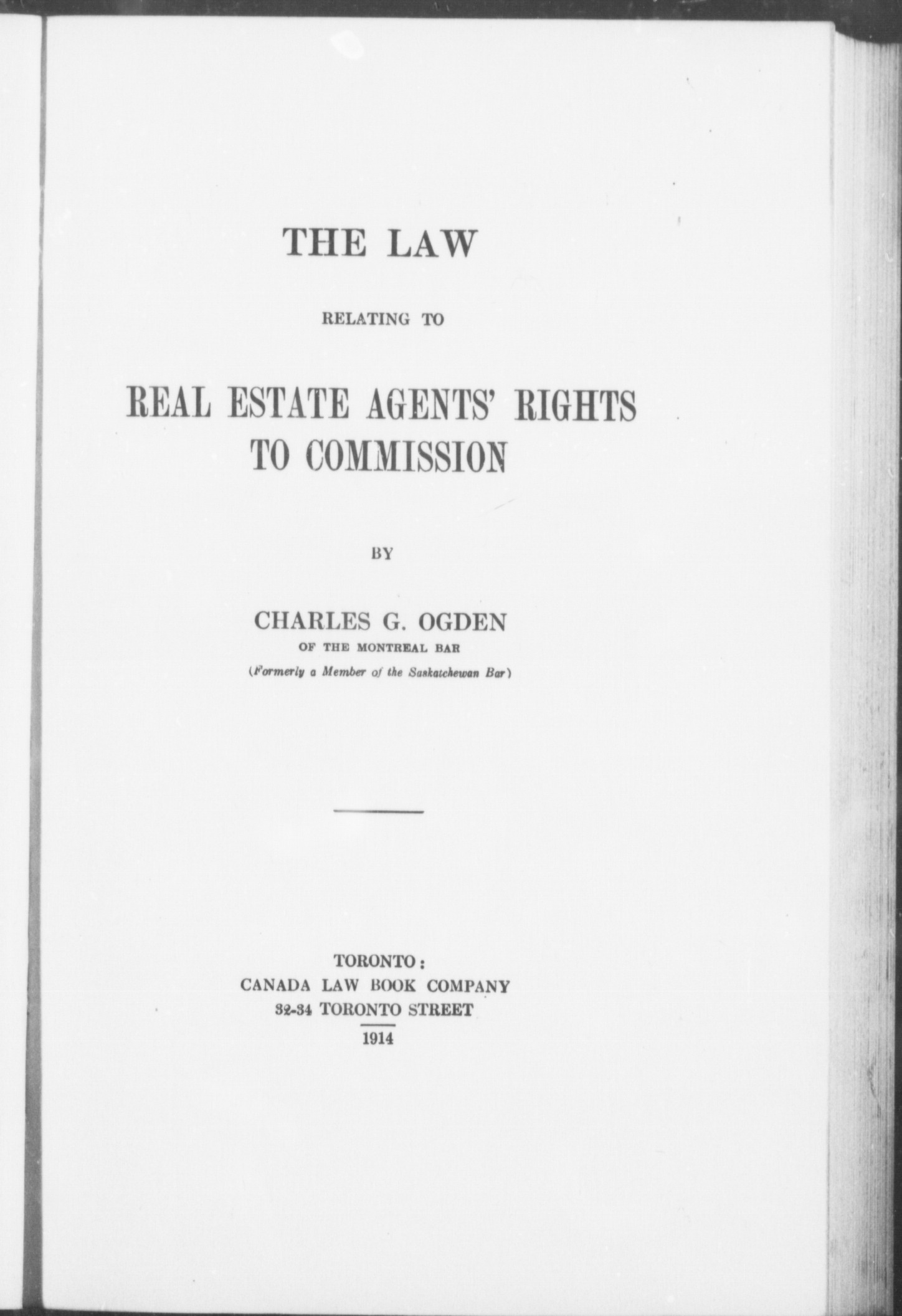 THE LAW

RELATING TO

REAL ESTATE AGENTS' RIGHTS TO COMMISSION

BY

CHARLES G. OGDEN
OF THE MONTREAL BAR
(Formerly a Member of the Saskatchewan Bar)

TORONTO:
CANADA LAW BOOK COMPANY
32-34 TORONTO STREET
1914